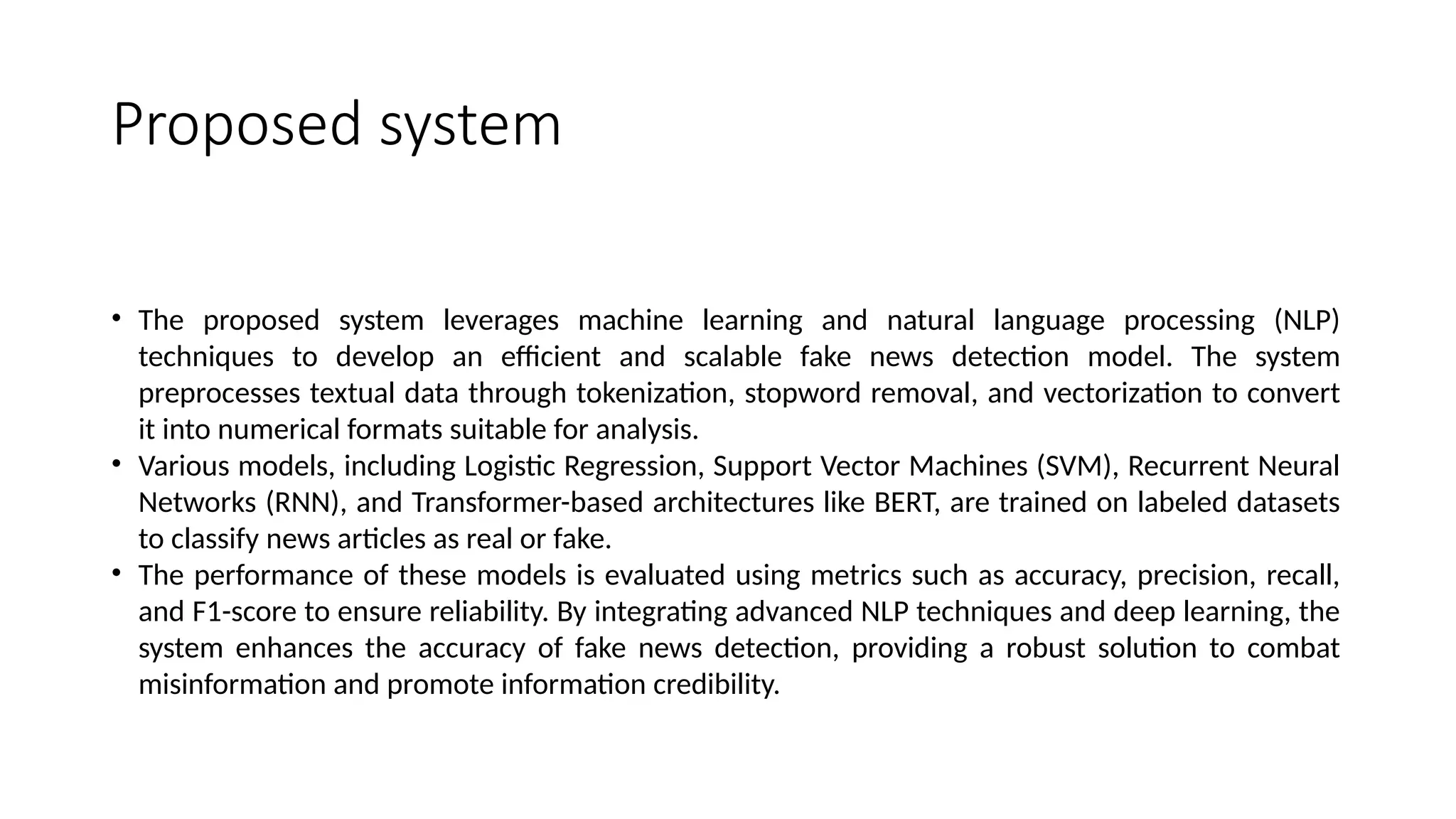 Proposed system

• The proposed system leverages machine learning and natural language processing (NLP) techniques to develop an efficient and scalable fake news detection model. The system preprocesses textual data through tokenization, stopword removal, and vectorization to convert it into numerical formats suitable for analysis.
• Various models, including Logistic Regression, Support Vector Machines (SVM), Recurrent Neural Networks (RNN), and Transformer-based architectures like BERT, are trained on labeled datasets to classify news articles as real or fake.
• The performance of these models is evaluated using metrics such as accuracy, precision, recall, and F1-score to ensure reliability. By integrating advanced NLP techniques and deep learning, the system enhances the accuracy of fake news detection, providing a robust solution to combat misinformation and promote information credibility.